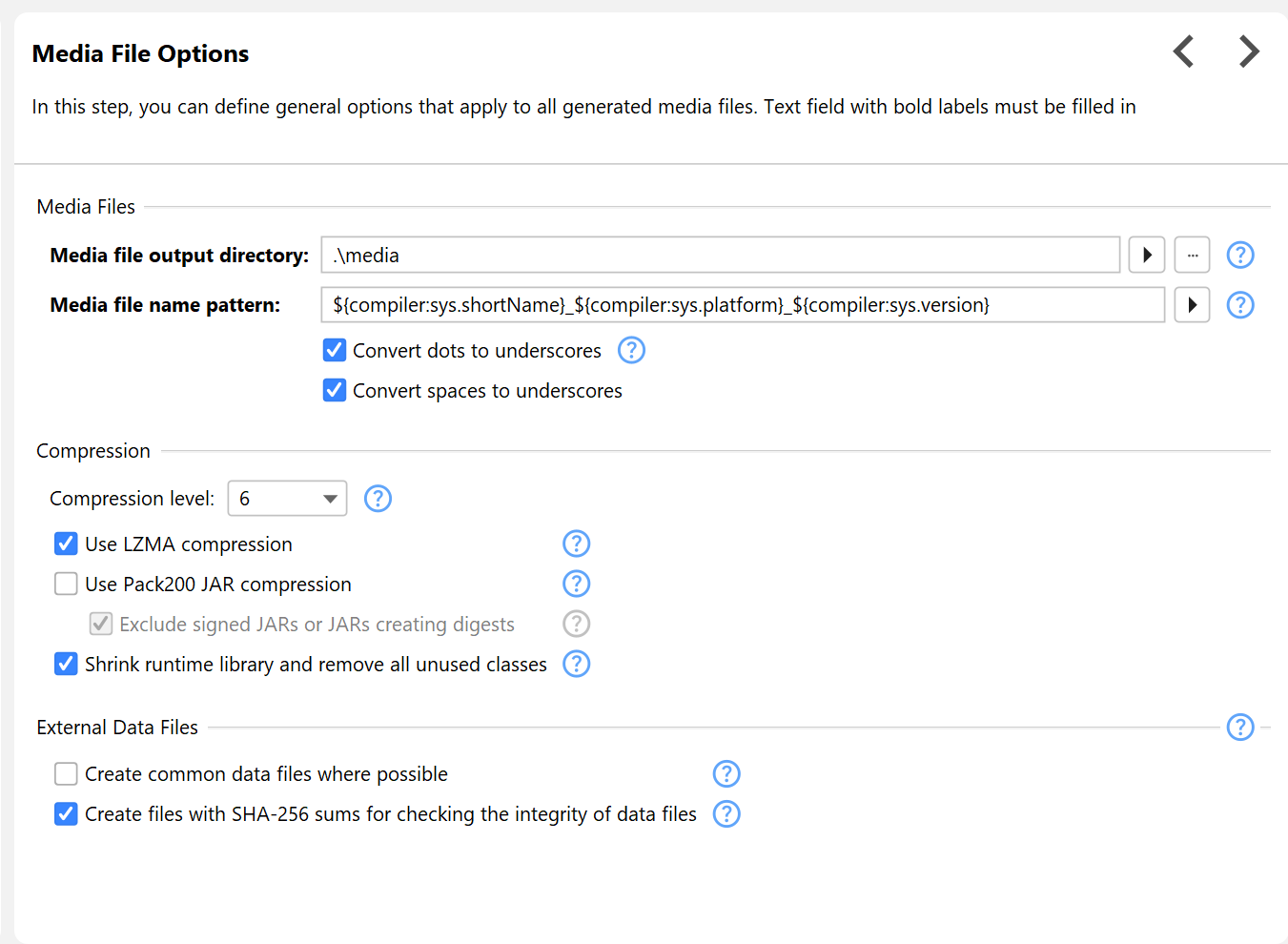 Media File Options

In this step, you can define general options that apply to all generated media files. Text field with bold labels must be filled in

Media Files

Media file output directory: .\media ...

Media file name pattern: ${compiler:sys.shortName}_${compiler:sys.platform}_${compiler:sys.version}

Convert dots to underscores

Convert spaces to underscores

Compression

Compression level: 6

Use LZMA compression

Use Pack200 JAR compression

Exclude signed JARs or JARs creating digests

Shrink runtime library and remove all unused classes

External Data Files

Create common data files where possible

Create files with SHA-256 sums for checking the integrity of data files